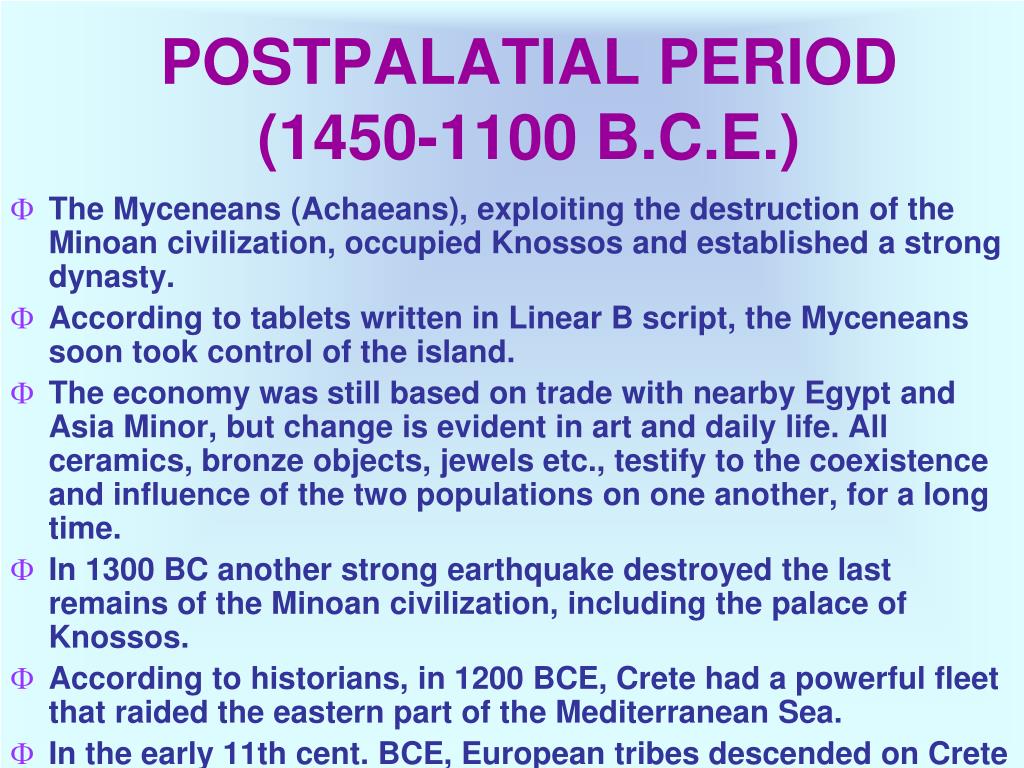 POSTPALATIAL PERIOD (1450-1100 B.C.E.)

Φ The Myceneans (Achaeans), exploiting the destruction of the Minoan civilization, occupied Knossos and established a strong dynasty.

Φ According to tablets written in Linear B script, the Myceneans soon took control of the island.

Φ The economy was still based on trade with nearby Egypt and Asia Minor, but change is evident in art and daily life. All ceramics, bronze objects, jewels etc., testify to the coexistence and influence of the two populations on one another, for a long time.

Φ In 1300 BC another strong earthquake destroyed the last remains of the Minoan civilization, including the palace of Knossos.

Φ According to historians, in 1200 BCE, Crete had a powerful fleet that raided the eastern part of the Mediterranean Sea.

Φ In the early 11th cent. BCE, European tribes descended on Crete